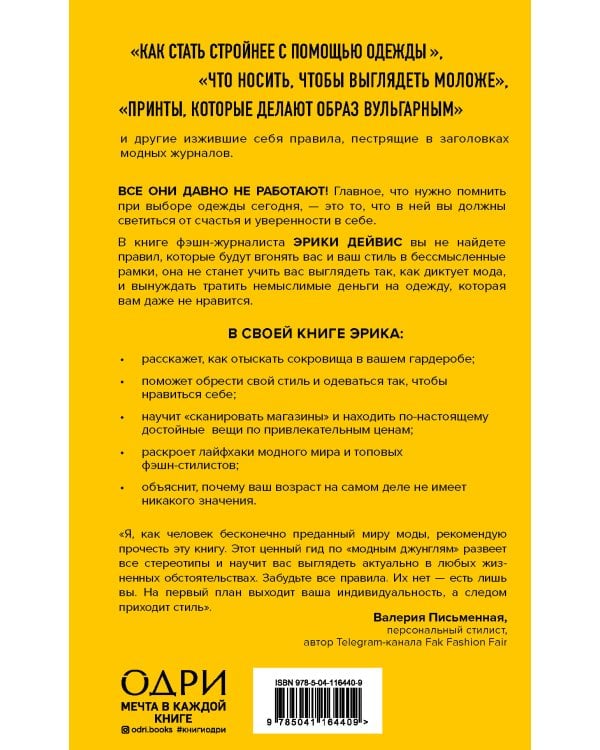 «КАК СТАТЬ СТРОЙНЕЕ С ПОМОЩЬЮ ОДЕЖДЫ»,
«ЧТО НОСИТЬ, ЧТОБЫ ВЫГЛЯДЕТЬ МОЛОЖЕ»,
«ПРИНТЫ, КОТОРЫЕ ДЕЛАЮТ ОБРАЗ ВУЛЬГАРНЫМ»

и другие изжившие себя правила, пестрящие в заголовках модных журналов.

ВСЕ ОНИ ДАВНО НЕ РАБОТАЮТ! Главное, что нужно помнить при выборе одежды сегодня, — это то, что в ней вы должны светиться от счастья и уверенности в себе.

В книге фэшн-журналиста ЭРИКИ ДЕЙВИС вы не найдете правил, которые будут вгонять вас и ваш стиль в бессмысленные рамки, она не станет учить вас выглядеть так, как диктует мода, и вынуждать тратить немыслимые деньги на одежду, которая вам даже не нравится.

В СВОЕЙ КНИГЕ ЭРИКА:

• расскажет, как отыскать сокровища в вашем гардеробе;

• поможет обрести свой стиль и одеваться так, чтобы нравиться себе;

• научит «сканировать магазины» и находить по-настоящему достойные вещи по привлекательным ценам;

• раскроет лайфхаки модного мира и топовых фэшн-стилистов;

• объяснит, почему ваш возраст на самом деле не имеет никакого значения.

«Я, как человек бесконечно преданный миру моды, рекомендую прочесть эту книгу. Этот ценный гид по «модным джунглям» развеет все стереотипы и научит вас выглядеть актуально в любых жизненных обстоятельствах. Забудьте все правила. Их нет — есть лишь вы. На первый план выходит ваша индивидуальность, а следом приходит стиль».

Валерия Письменная,
персональный стилист,
автор Telegram-канала Fak Fashion Fair

ОДРИ
МЕЧТА В КАЖДОЙ КНИГЕ
odri.books #книгиодри

ISBN 978-5-04-116440-9
9 785041 164409 >